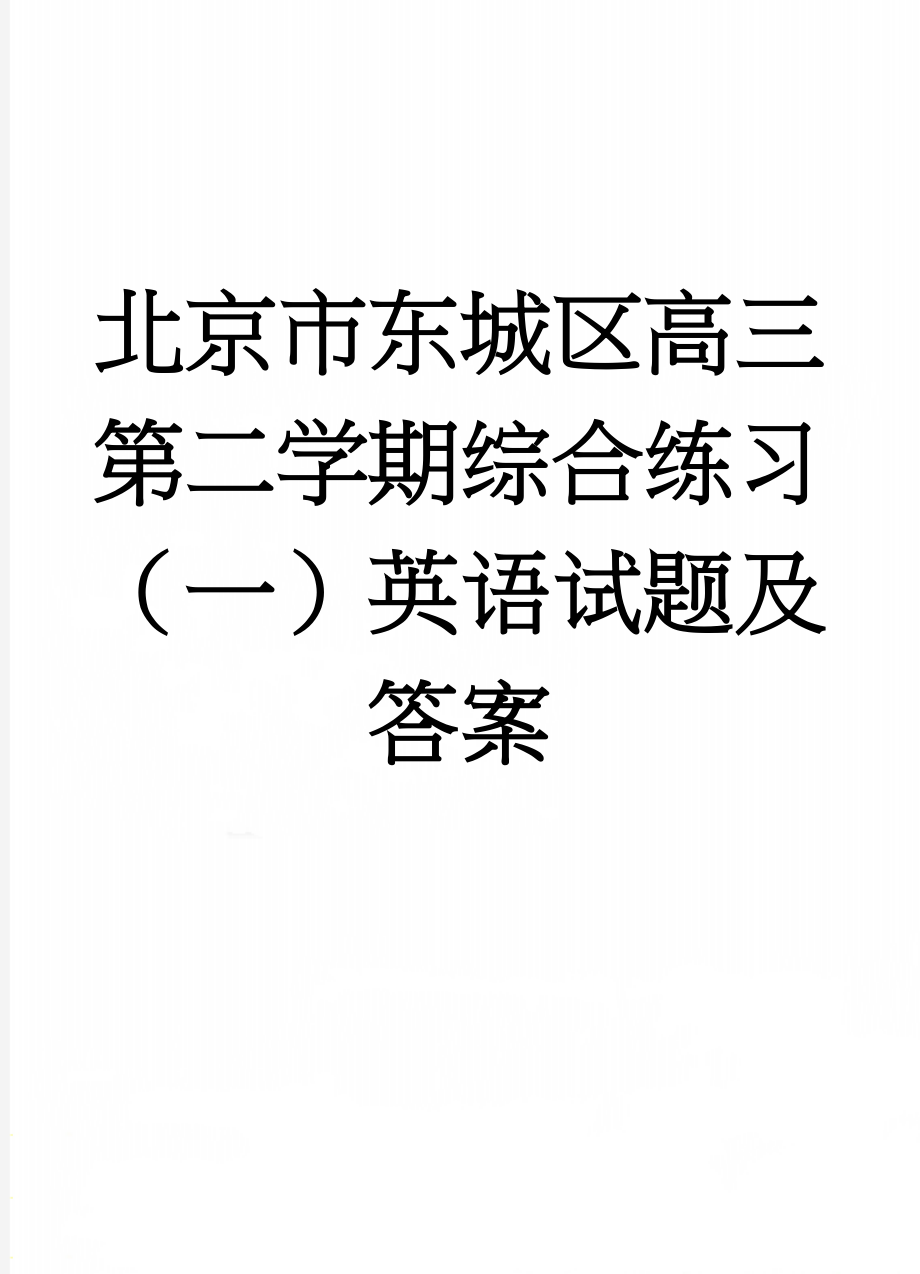 北京市东城区高三第二学期综合练习（一）英语试题及答案